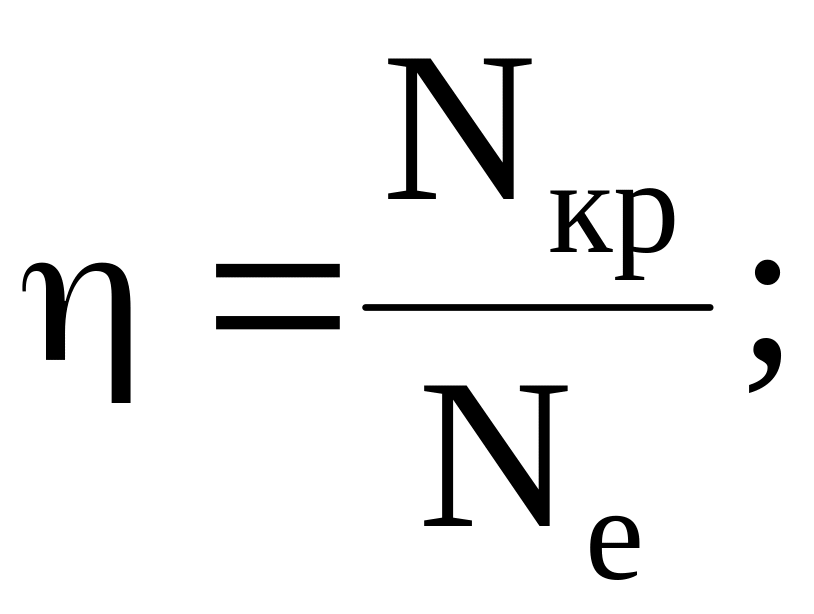 $\eta = \frac{N_{кр}}{N_e};$